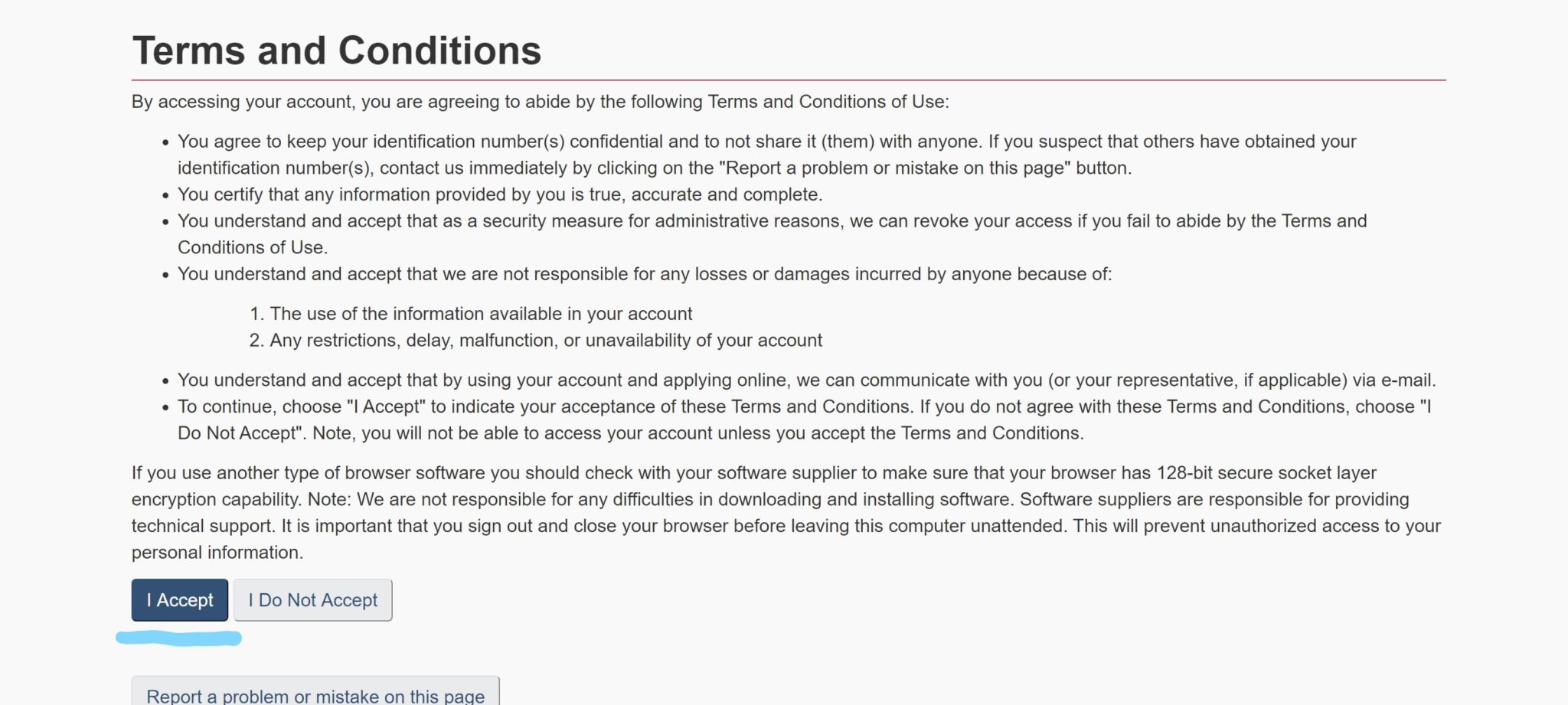 Terms and Conditions

By accessing your account, you are agreeing to abide by the following Terms and Conditions of Use:

• You agree to keep your identification number(s) confidential and to not share it (them) with anyone. If you suspect that others have obtained your identification number(s), contact us immediately by clicking on the "Report a problem or mistake on this page" button.
• You certify that any information provided by you is true, accurate and complete.
• You understand and accept that as a security measure for administrative reasons, we can revoke your access if you fail to abide by the Terms and Conditions of Use.
• You understand and accept that we are not responsible for any losses or damages incurred by anyone because of:

1. The use of the information available in your account
2. Any restrictions, delay, malfunction, or unavailability of your account

• You understand and accept that by using your account and applying online, we can communicate with you (or your representative, if applicable) via e-mail.
• To continue, choose "I Accept" to indicate your acceptance of these Terms and Conditions. If you do not agree with these Terms and Conditions, choose "I Do Not Accept". Note, you will not be able to access your account unless you accept the Terms and Conditions.

If you use another type of browser software you should check with your software supplier to make sure that your browser has 128-bit secure socket layer encryption capability. Note: We are not responsible for any difficulties in downloading and installing software. Software suppliers are responsible for providing technical support. It is important that you sign out and close your browser before leaving this computer unattended. This will prevent unauthorized access to your personal information.

I Accept
I Do Not Accept

Report a problem or mistake on this page